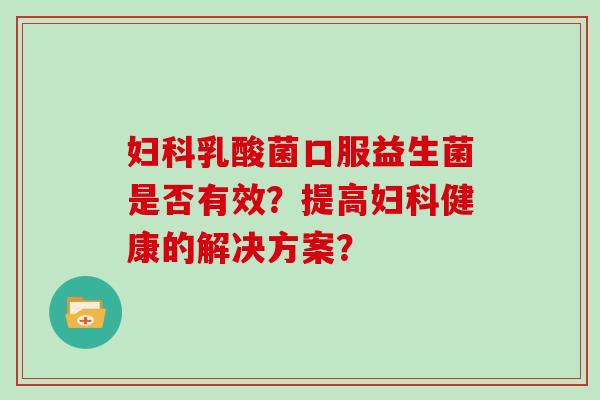 妇科乳酸菌口服益生菌是否有效？提高妇科健康的解决方案？